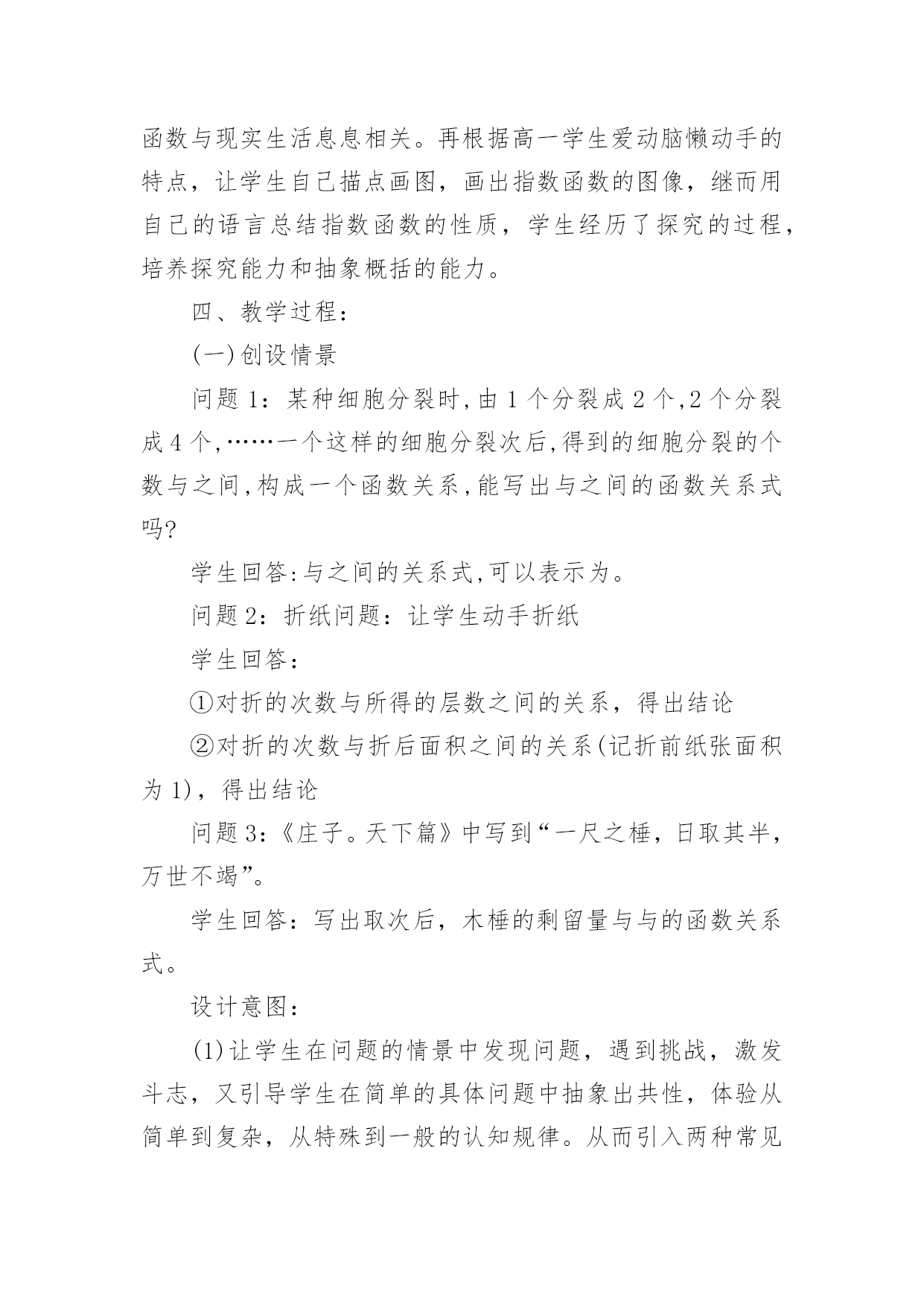 函数与现实生活息息相关。再根据高一学生爱动脑懒动手的特点，让学生自己描点画图，画出指数函数的图像，继而用自己的语言总结指数函数的性质，学生经历了探究的过程，培养探究能力和抽象概括的能力。

四、教学过程：

(一)创设情景

问题1：某种细胞分裂时,由1个分裂成2个,2个分裂成4个,……一个这样的细胞分裂次后,得到的细胞分裂的个数与之间,构成一个函数关系,能写出与之间的函数关系式吗?

学生回答:与之间的关系式,可以表示为。

问题2：折纸问题：让学生动手折纸

学生回答：

①对折的次数与所得的层数之间的关系，得出结论

②对折的次数与折后面积之间的关系(记折前纸张面积为1)，得出结论

问题3：《庄子。天下篇》中写到“一尺之棰，日取其半，万世不竭”。

学生回答：写出取次后，木棰的剩留量与与的函数关系式。

设计意图：

(1)让学生在问题的情景中发现问题，遇到挑战，激发斗志，又引导学生在简单的具体问题中抽象出共性，体验从简单到复杂，从特殊到一般的认知规律。从而引入两种常见